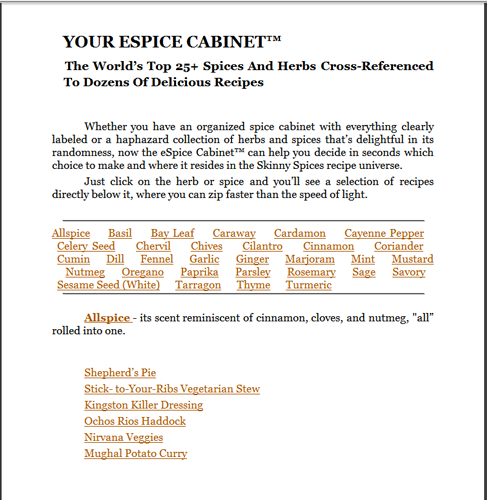 YOUR ESPICE CABINET™

The World's Top 25+ Spices And Herbs Cross-Referenced To Dozens Of Delicious Recipes

Whether you have an organized spice cabinet with everything clearly labeled or a haphazard collection of herbs and spices that's delightful in its randomness, now the eSpice Cabinet™ can help you decide in seconds which choice to make and where it resides in the Skinny Spices recipe universe.

Just click on the herb or spice and you'll see a selection of recipes directly below it, where you can zip faster than the speed of light.

Allspice Basil Bay Leaf Caraway Cardamon Cayenne Pepper Celery Seed Chervil Chives Cilantro Cinnamon Coriander Cumin Dill Fennel Garlic Ginger Marjoram Mint Mustard Nutmeg Oregano Paprika Parsley Rosemary Sage Savory Sesame Seed (White) Tarragon Thyme Turmeric

Allspice - its scent reminiscent of cinnamon, cloves, and nutmeg, "all" rolled into one.

Shepherd's Pie
Stick- to-Your-Ribs Vegetarian Stew
Kingston Killer Dressing
Ochos Rios Haddock
Nirvana Veggies
Mughal Potato Curry